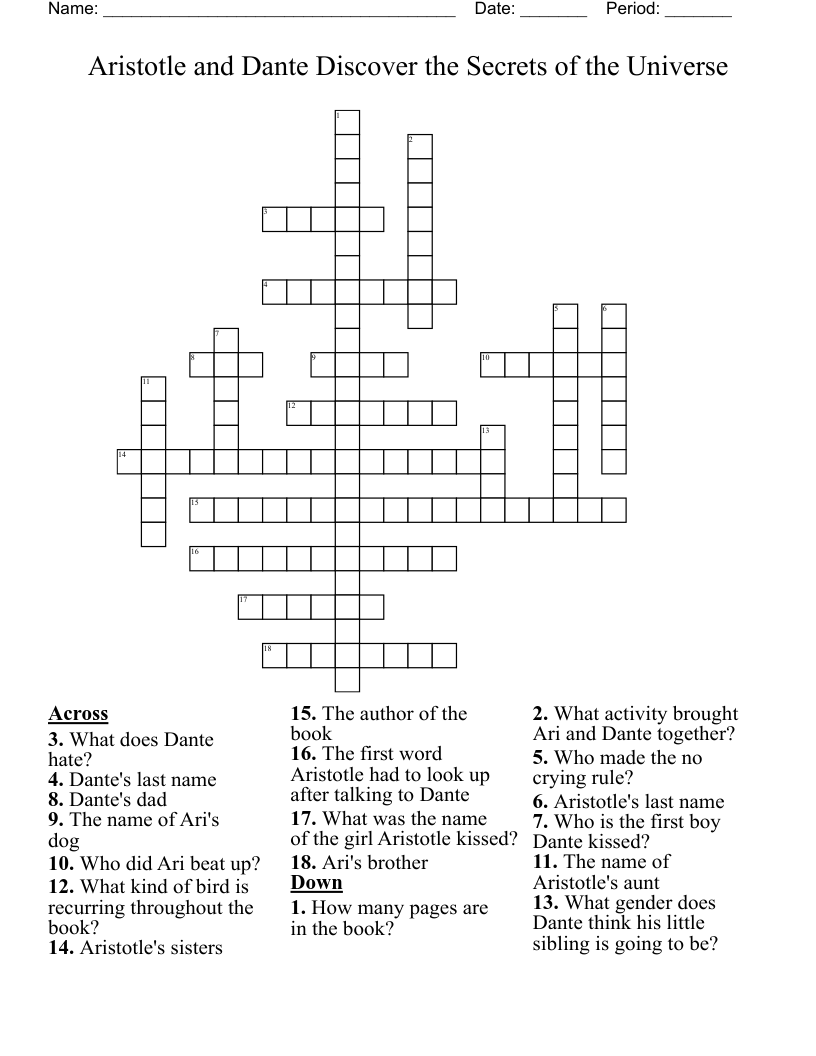 Name: ______________________________________ Date: _______ Period: _______

Aristotle and Dante Discover the Secrets of the Universe

1
2
3
4
5 6
7
8 9 10
11
12
13
14
15
16
17
18

**Across**
**3.** What does Dante hate?
**4.** Dante's last name
**8.** Dante's dad
**9.** The name of Ari's dog
**10.** Who did Ari beat up?
**12.** What kind of bird is recurring throughout the book?
**14.** Aristotle's sisters
**15.** The author of the book
**16.** The first word Aristotle had to look up after talking to Dante
**17.** What was the name of the girl Aristotle kissed?
**18.** Ari's brother

**Down**
**1.** How many pages are in the book?
**2.** What activity brought Ari and Dante together?
**5.** Who made the no crying rule?
**6.** Aristotle's last name
**7.** Who is the first boy Dante kissed?
**11.** The name of Aristotle's aunt
**13.** What gender does Dante think his little sibling is going to be?